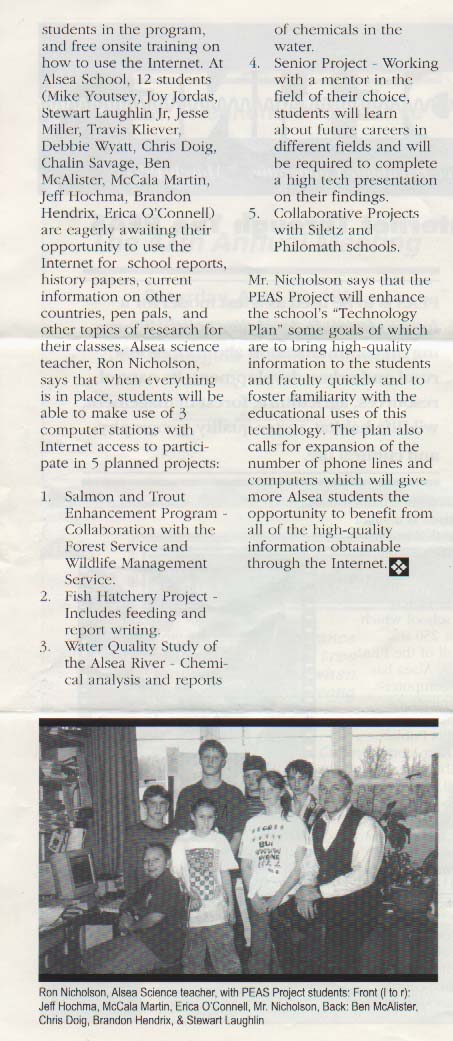 students in the program, and free onsite training on how to use the Internet. At Alsea School, 12 students (Mike Youtsey, Joy Jordas, Stewart Laughlin Jr, Jesse Miller, Travis Kliever, Debbie Wyatt, Chris Doig, Chalin Savage, Ben McAlister, McCala Martin, Jeff Hochma, Brandon Hendrix, Erica O'Connell) are eagerly awaiting their opportunity to use the Internet for school reports, history papers, current information on other countries, pen pals, and other topics of research for their classes. Alsea science teacher, Ron Nicholson, says that when everything is in place, students will be able to make use of 3 computer stations with Internet access to participate in 5 planned projects:

1. Salmon and Trout Enhancement Program - Collaboration with the Forest Service and Wildlife Management Service.
2. Fish Hatchery Project - Includes feeding and report writing.
3. Water Quality Study of the Alsea River - Chemical analysis and reports of chemicals in the water.
4. Senior Project - Working with a mentor in the field of their choice, students will learn about future careers in different fields and will be required to complete a high tech presentation on their findings.
5. Collaborative Projects with Siletz and Philomath schools.

Mr. Nicholson says that the PEAS Project will enhance the school's "Technology Plan" some goals of which are to bring high-quality information to the students and faculty quickly and to foster familiarity with the educational uses of this technology. The plan also calls for expansion of the number of phone lines and computers which will give more Alsea students the opportunity to benefit from all of the high-quality information obtainable through the Internet.

Ron Nicholson, Alsea Science teacher, with PEAS Project students: Front (l to r): Jeff Hochma, McCala Martin, Erica O'Connell, Mr. Nicholson, Back: Ben McAlister, Chris Doig, Brandon Hendrix, & Stewart Laughlin